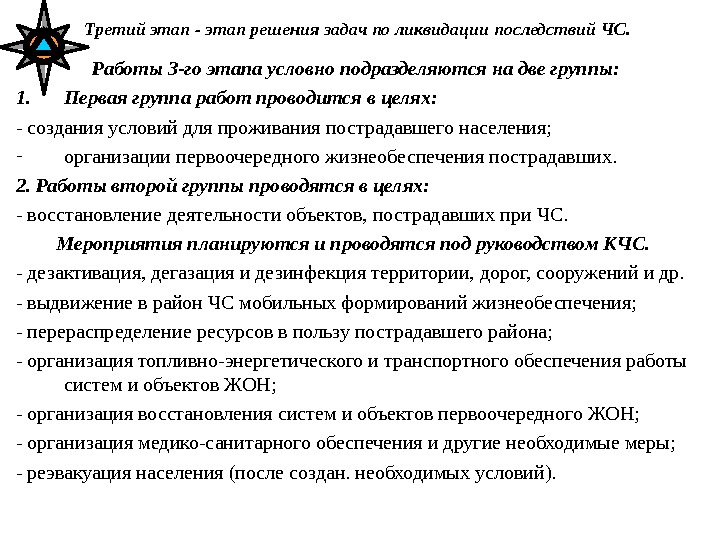 Третий этап - этап решения задач по ликвидации последствий ЧС.

Работы 3-го этапа условно подразделяются на две группы:

1. Первая группа работ проводится в целях:

- создания условий для проживания пострадавшего населения;

- организации первоочередного жизнеобеспечения пострадавших.

2. Работы второй группы проводятся в целях:

- восстановление деятельности объектов, пострадавших при ЧС.

Мероприятия планируются и проводятся под руководством КЧС.

- дезактивация, дегазация и дезинфекция территории, дорог, сооружений и др.

- выдвижение в район ЧС мобильных формирований жизнеобеспечения;

- перераспределение ресурсов в пользу пострадавшего района;

- организация топливно-энергетического и транспортного обеспечения работы систем и объектов ЖОН;

- организация восстановления систем и объектов первоочередного ЖОН;

- организация медико-санитарного обеспечения и другие необходимые меры;

- реэвакуация населения (после создан. необходимых условий).